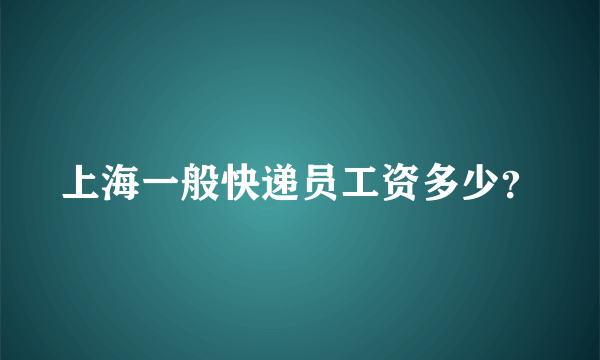 上海一般快递员工资多少?